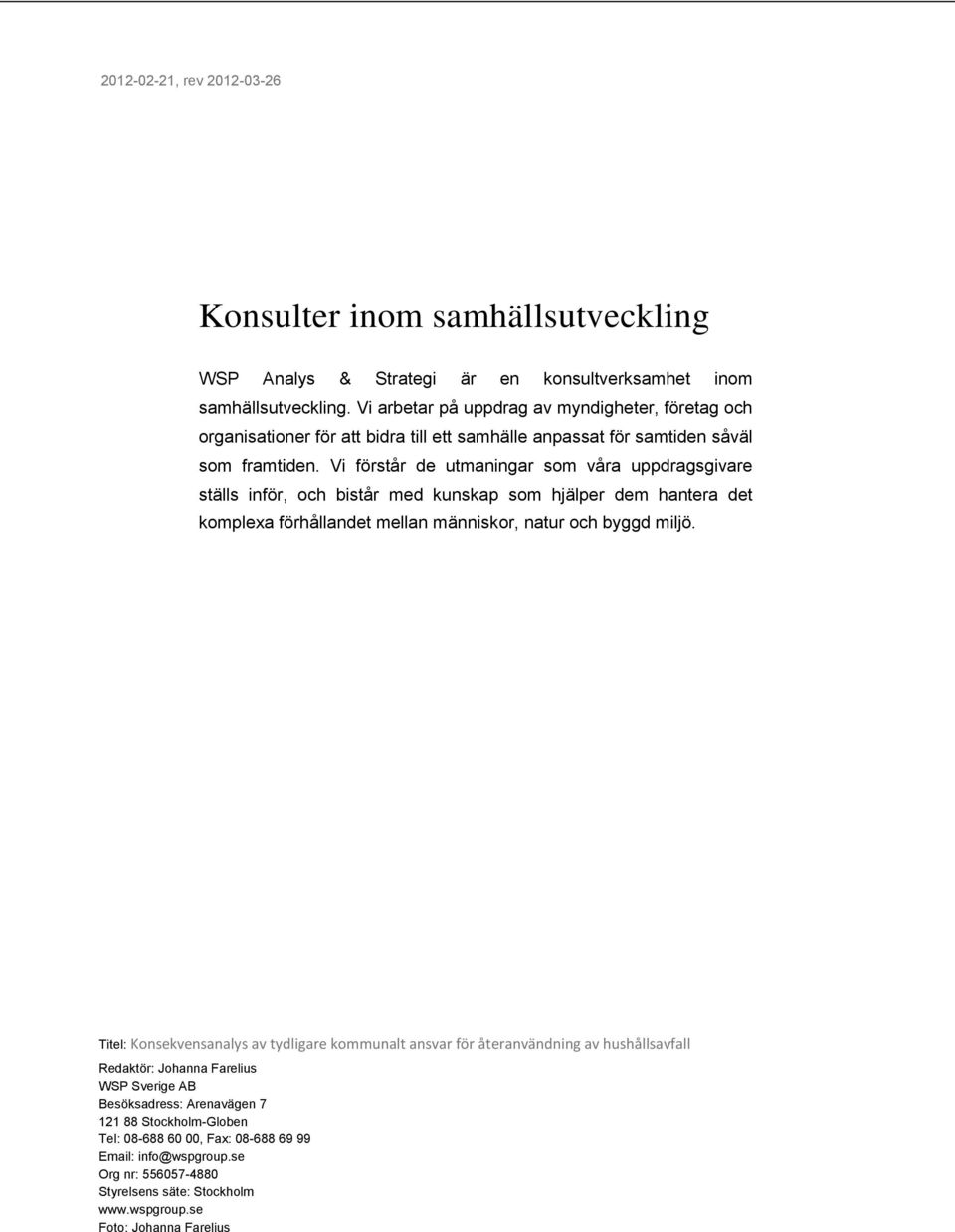 2012-02-21, rev 2012-03-26

Konsulter inom samhällsutveckling

WSP Analys & Strategi är en konsultverksamhet inom samhällsutveckling. Vi arbetar på uppdrag av myndigheter, företag och organisationer för att bidra till ett samhälle anpassat för samtiden såväl som framtiden. Vi förstår de utmaningar som våra uppdragsgivare ställs inför, och bistår med kunskap som hjälper dem hantera det komplexa förhållandet mellan människor, natur och byggd miljö.

Titel: Konsekvensanalys av tydligare kommunalt ansvar för återanvändning av hushållsavfall
Redaktör: Johanna Farelius
WSP Sverige AB
Besöksadress: Arenavägen 7
121 88 Stockholm-Globen
Tel: 08-688 60 00, Fax: 08-688 69 99
Email: info@wspgroup.se
Org nr: 556057-4880
Styrelsens säte: Stockholm
www.wspgroup.se
Foto: Johanna Farelius